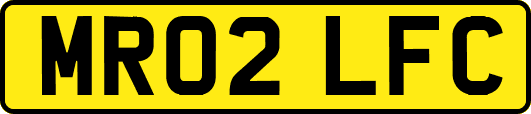 MR02 LFC